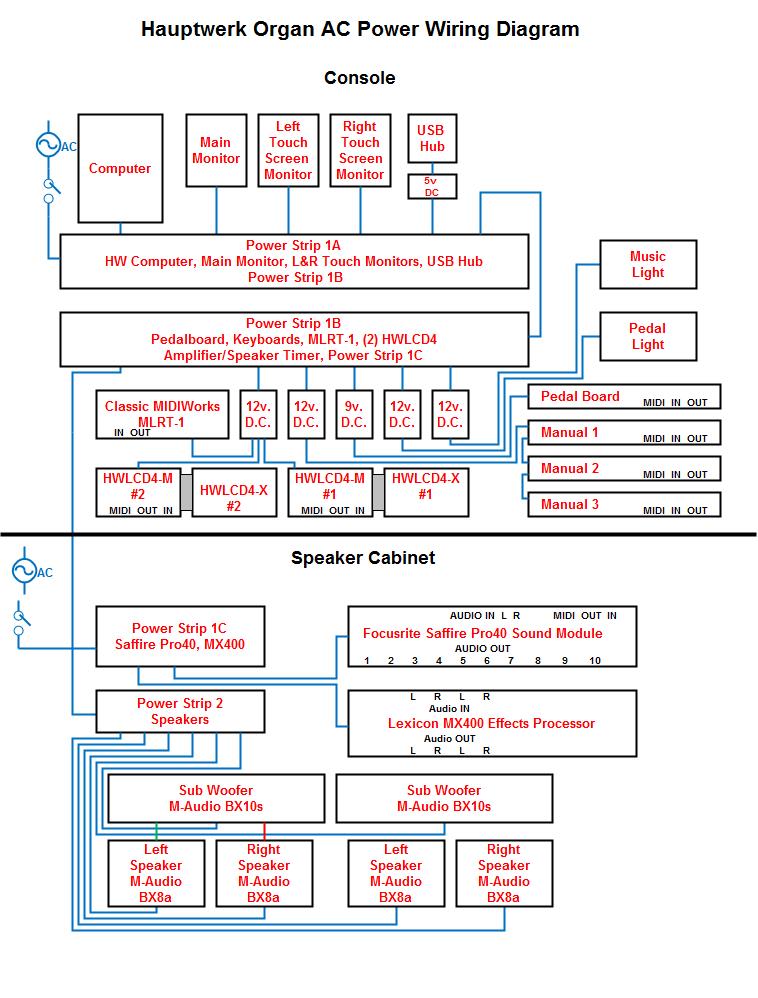 Hauptwerk Organ AC Power Wiring Diagram

Console

AC

Computer

Main Monitor

Left Touch Screen Monitor

Right Touch Screen Monitor

USB Hub

5v DC

Power Strip 1A
HW Computer, Main Monitor, L&R Touch Monitors, USB Hub
Power Strip 1B

Music Light

Pedal Light

Power Strip 1B
Pedalboard, Keyboards, MLRT-1, (2) HWLCD4
Amplifier/Speaker Timer, Power Strip 1C

Classic MIDIWorks MLRT-1
IN OUT

12v. D.C.

12v. D.C.

9v. D.C.

12v. D.C.

12v. D.C.

Pedal Board MIDI IN OUT

Manual 1 MIDI IN OUT

Manual 2 MIDI IN OUT

Manual 3 MIDI IN OUT

HWLCD4-M #2
MIDI OUT IN

HWLCD4-X #2

HWLCD4-M #1
MIDI OUT IN

HWLCD4-X #1

Speaker Cabinet

AC

Power Strip 1C
Saffire Pro40, MX400

AUDIO IN L R MIDI OUT IN
Focusrite Saffire Pro40 Sound Module
AUDIO OUT
1 2 3 4 5 6 7 8 9 10

Power Strip 2
Speakers

L R L R
Audio IN
Lexicon MX400 Effects Processor
Audio OUT
L R L R

Sub Woofer
M-Audio BX10s

Sub Woofer
M-Audio BX10s

Left Speaker M-Audio BX8a

Right Speaker M-Audio BX8a

Left Speaker M-Audio BX8a

Right Speaker M-Audio BX8a